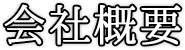 会社概要